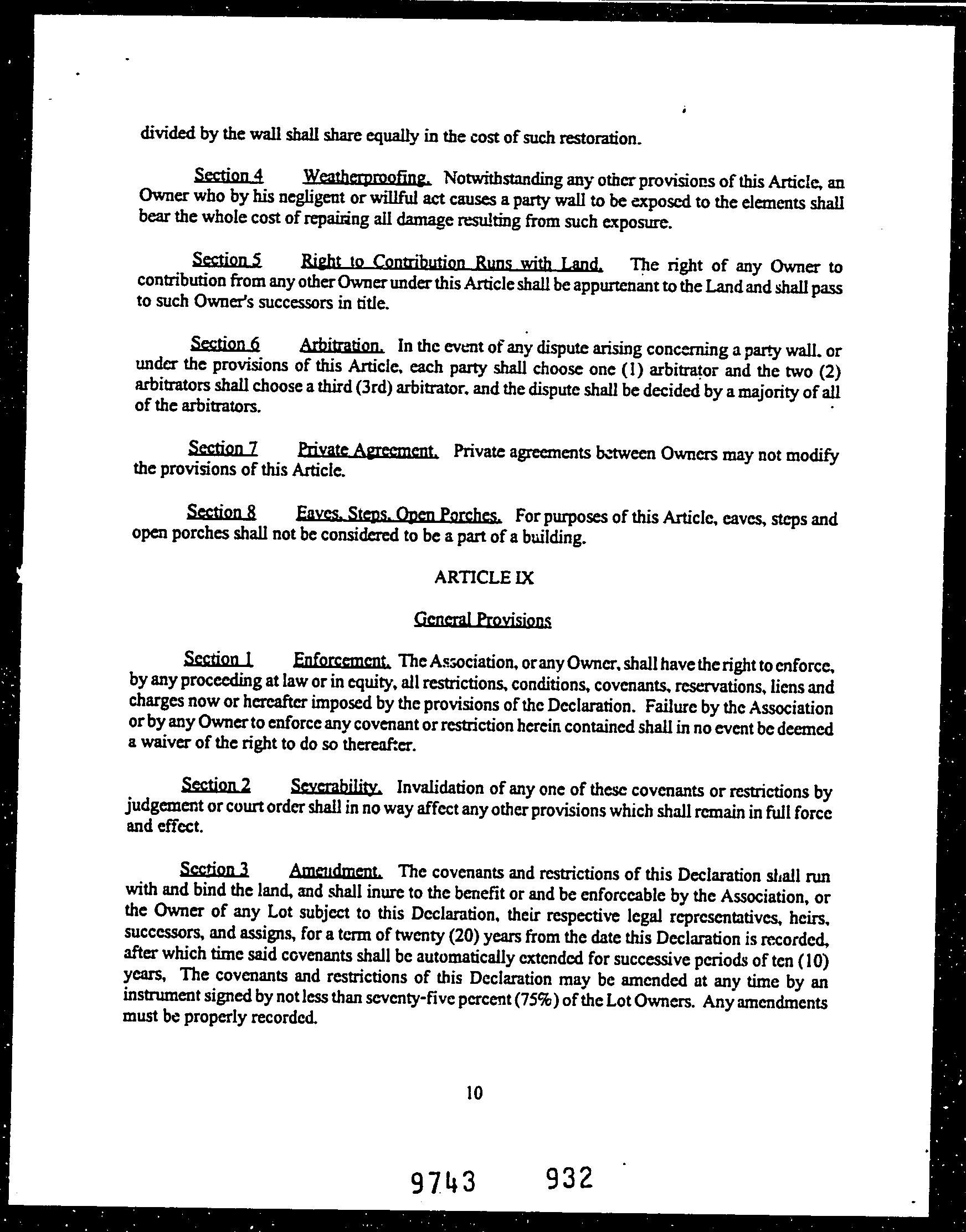 divided by the wall shall share equally in the cost of such restoration.

Section 4 Weatherproofing. Notwithstanding any other provisions of this Article, an Owner who by his negligent or willful act causes a party wall to be exposed to the elements shall bear the whole cost of repairing all damage resulting from such exposure.

Section 5 Right to Contribution Runs with Land. The right of any Owner to contribution from any other Owner under this Article shall be appurtenant to the Land and shall pass to such Owner's successors in title.

Section 6 Arbitration. In the event of any dispute arising concerning a party wall, or under the provisions of this Article, each party shall choose one (1) arbitrator and the two (2) arbitrators shall choose a third (3rd) arbitrator, and the dispute shall be decided by a majority of all of the arbitrators.

Section 7 Private Agreement. Private agreements between Owners may not modify the provisions of this Article.

Section 8 Eaves, Steps, Open Porches. For purposes of this Article, eaves, steps and open porches shall not be considered to be a part of a building.

ARTICLE IX

General Provisions

Section 1 Enforcement. The Association, or any Owner, shall have the right to enforce, by any proceeding at law or in equity, all restrictions, conditions, covenants, reservations, liens and charges now or hereafter imposed by the provisions of the Declaration. Failure by the Association or by any Owner to enforce any covenant or restriction herein contained shall in no event be deemed a waiver of the right to do so thereafter.

Section 2 Severability. Invalidation of any one of these covenants or restrictions by judgement or court order shall in no way affect any other provisions which shall remain in full force and effect.

Section 3 Amendment. The covenants and restrictions of this Declaration shall run with and bind the land, and shall inure to the benefit or and be enforceable by the Association, or the Owner of any Lot subject to this Declaration, their respective legal representatives, heirs, successors, and assigns, for a term of twenty (20) years from the date this Declaration is recorded, after which time said covenants shall be automatically extended for successive periods of ten (10) years, The covenants and restrictions of this Declaration may be amended at any time by an instrument signed by not less than seventy-five percent (75%) of the Lot Owners. Any amendments must be properly recorded.

10

9743 932